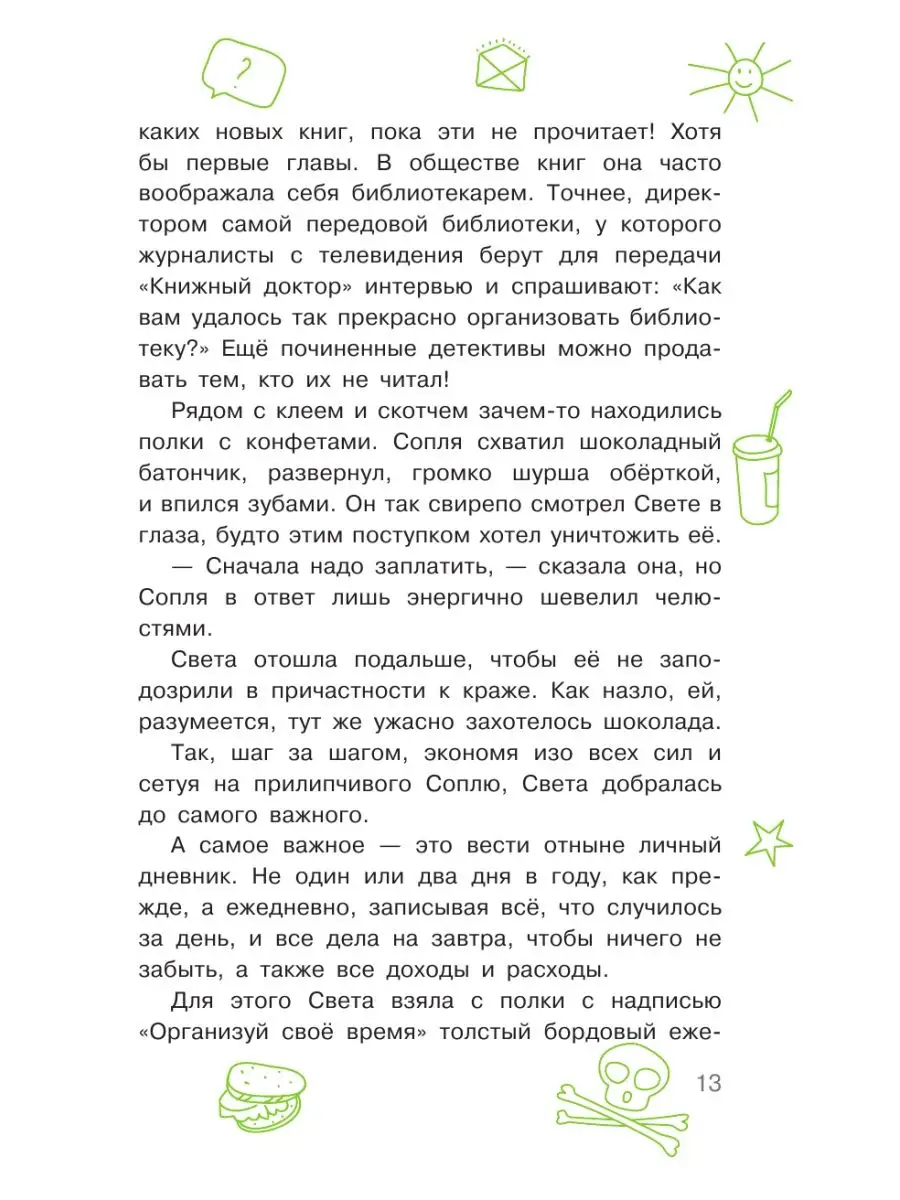 ?

каких новых книг, пока эти не прочитает! Хотя бы первые главы. В обществе книг она часто воображала себя библиотекарем. Точнее, директором самой передовой библиотеки, у которого журналисты с телевидения берут для передачи «Книжный доктор» интервью и спрашивают: «Как вам удалось так прекрасно организовать библиотеку?» Ещё починенные детективы можно продавать тем, кто их не читал!

Рядом с клеем и скотчем зачем-то находились полки с конфетами. Сопля схватил шоколадный батончик, развернул, громко шурша обёрткой, и впился зубами. Он так свирепо смотрел Свете в глаза, будто этим поступком хотел уничтожить её.

— Сначала надо заплатить, — сказала она, но Сопля в ответ лишь энергично шевелил челюстями.

Света отошла подальше, чтобы её не заподозрили в причастности к краже. Как назло, ей, разумеется, тут же ужасно захотелось шоколада.

Так, шаг за шагом, экономя изо всех сил и сетуя на прилипчивого Соплю, Света добралась до самого важного.

А самое важное — это вести отныне личный дневник. Не один или два дня в году, как прежде, а ежедневно, записывая всё, что случилось за день, и все дела на завтра, чтобы ничего не забыть, а также все доходы и расходы.

Для этого Света взяла с полки с надписью «Организуй своё время» толстый бордовый еже-

13